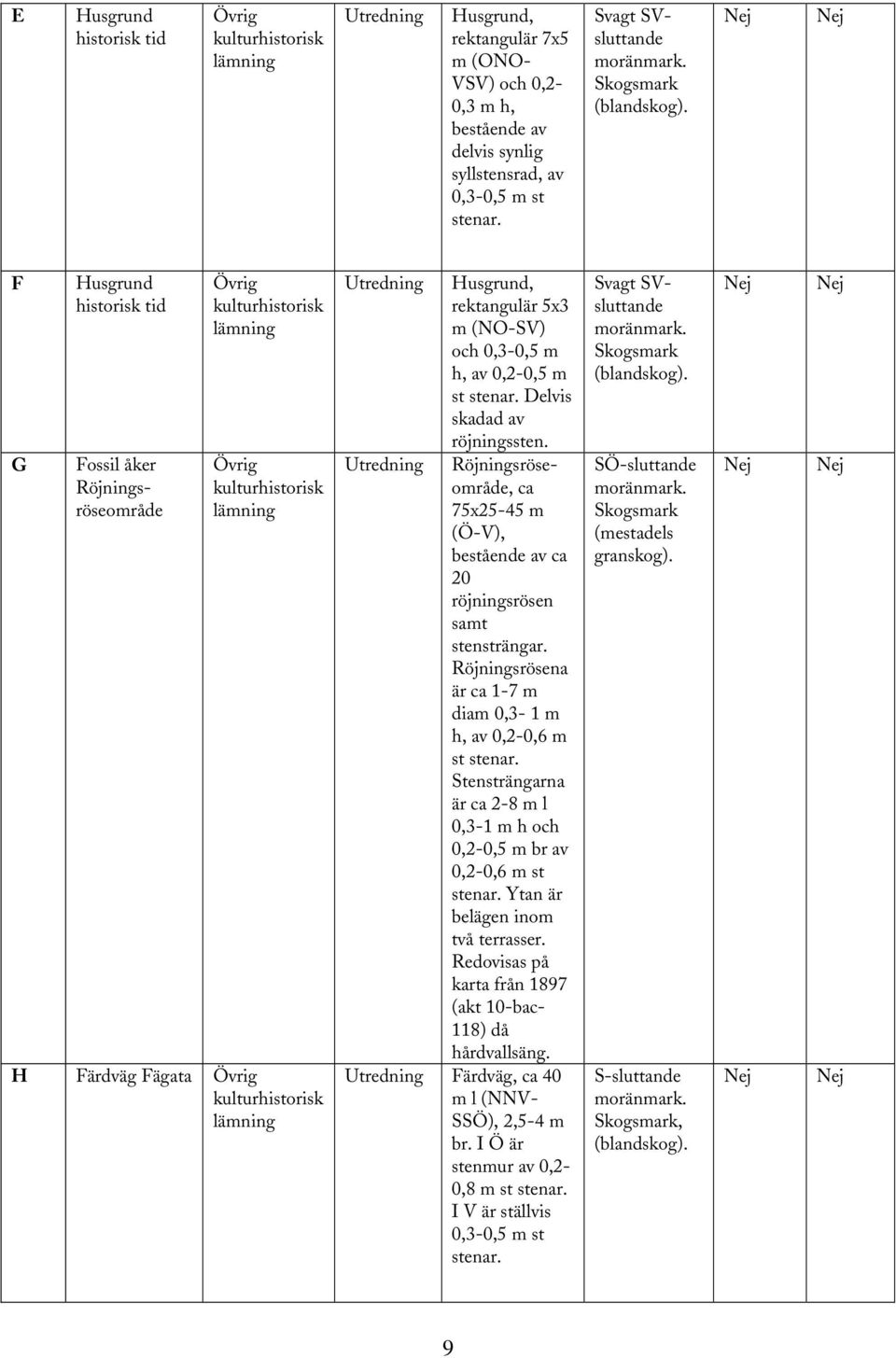 | E | Husgrund historisk tid | Övrig kulturhistorisk lämning | Utredning | Husgrund, rektangulär 7x5 m (ONO-VSV) och 0,2-0,3 m h, bestående av delvis synlig syllstensrad, av 0,3-0,5 m st stenar. | Svagt SV-sluttande moränmark. Skogsmark (blandskog). | Nej | Nej |
|---|---|---|---|---|---|---|---|
| F | Husgrund historisk tid | Övrig kulturhistorisk lämning | Utredning | Husgrund, rektangulär 5x3 m (NO-SV) och 0,3-0,5 m h, av 0,2-0,5 m st stenar. Delvis skadad av röjningssten. | Svagt SV-sluttande moränmark. Skogsmark (blandskog). | Nej | Nej |
| G | Fossil åker Röjningsröseområde | Övrig kulturhistorisk lämning | Utredning | Röjningsröseområde, ca 75x25-45 m (Ö-V), bestående av ca 20 röjningsrösen samt stensträngar. Röjningsrösena är ca 1-7 m diam 0,3- 1 m h, av 0,2-0,6 m st stenar. Stensträngarna är ca 2-8 m l 0,3-1 m h och 0,2-0,5 m br av 0,2-0,6 m st stenar. Ytan är belägen inom två terrasser. Redovisas på karta från 1897 (akt 10-bac-118) då hårdvallsäng. | SÖ-sluttande moränmark. Skogsmark (mestadels granskog). | Nej | Nej |
| H | Färdväg Fägata | Övrig kulturhistorisk lämning | Utredning | Färdväg, ca 40 m l (NNV-SSÖ), 2,5-4 m br. I Ö är stenmur av 0,2-0,8 m st stenar. I V är ställvis 0,3-0,5 m st stenar. | S-sluttande moränmark. Skogsmark, (blandskog). | Nej | Nej |

9